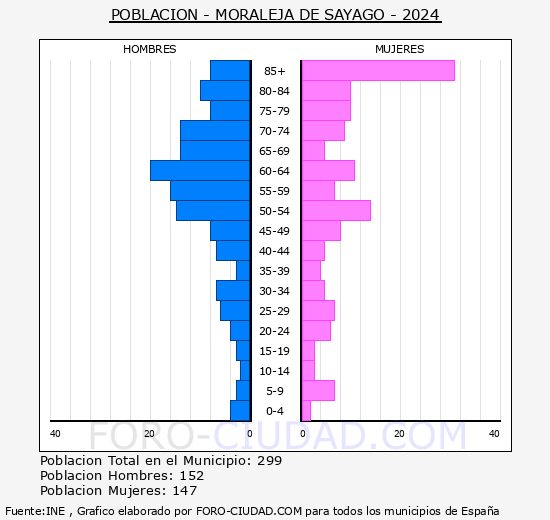 POBLACION - MORALEJA DE SAYAGO - 2024

HOMBRES

MUJERES

85+
80-84
75-79
70-74
65-69
60-64
55-59
50-54
45-49
40-44
35-39
30-34
25-29
20-24
15-19
10-14
5-9
0-4

40 20 0 0 20 40

FORO-CIUDAD.COM

Poblacion Total en el Municipio: 299
Poblacion Hombres: 152
Poblacion Mujeres: 147

Fuente:INE , Grafico elaborado por FORO-CIUDAD.COM para todos los municipios de España